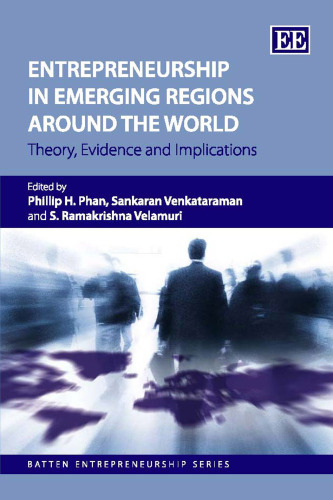 EE

ENTREPRENEURSHIP IN EMERGING REGIONS AROUND THE WORLD

Theory, Evidence and Implications

Edited by
Phillip H. Phan, Sankaran Venkataraman and S. Ramakrishna Velamuri

BATTEN ENTREPRENEURSHIP SERIES